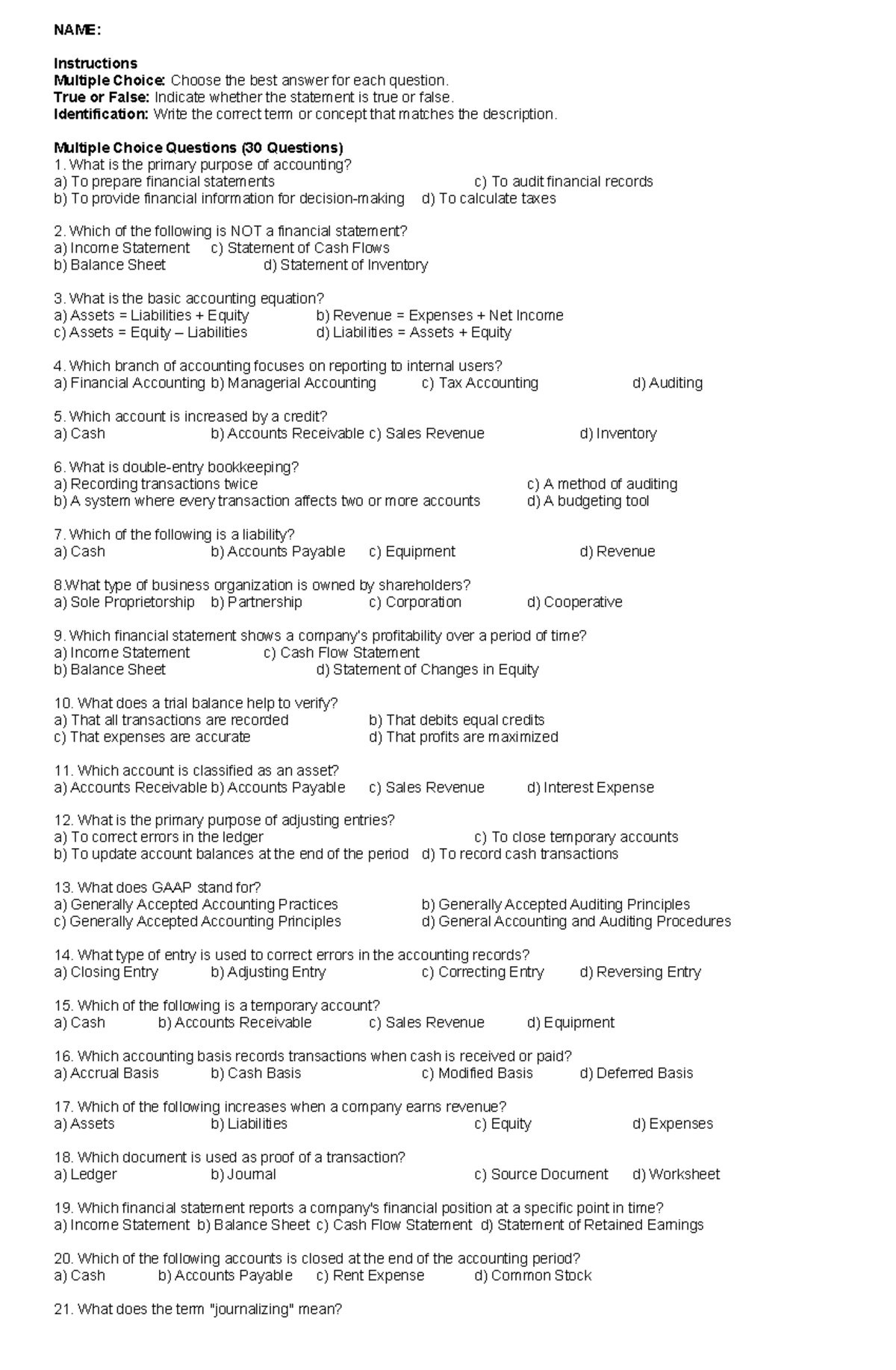 NAME:

Instructions
Multiple Choice: Choose the best answer for each question.
True or False: Indicate whether the statement is true or false.
Identification: Write the correct term or concept that matches the description.

Multiple Choice Questions (30 Questions)
1. What is the primary purpose of accounting?
a) To prepare financial statements c) To audit financial records
b) To provide financial information for decision-making d) To calculate taxes

2. Which of the following is NOT a financial statement?
a) Income Statement c) Statement of Cash Flows
b) Balance Sheet d) Statement of Inventory

3. What is the basic accounting equation?
a) Assets = Liabilities + Equity b) Revenue = Expenses + Net Income
c) Assets = Equity – Liabilities d) Liabilities = Assets + Equity

4. Which branch of accounting focuses on reporting to internal users?
a) Financial Accounting b) Managerial Accounting c) Tax Accounting d) Auditing

5. Which account is increased by a credit?
a) Cash b) Accounts Receivable c) Sales Revenue d) Inventory

6. What is double-entry bookkeeping?
a) Recording transactions twice c) A method of auditing
b) A system where every transaction affects two or more accounts d) A budgeting tool

7. Which of the following is a liability?
a) Cash b) Accounts Payable c) Equipment d) Revenue

8.What type of business organization is owned by shareholders?
a) Sole Proprietorship b) Partnership c) Corporation d) Cooperative

9. Which financial statement shows a company's profitability over a period of time?
a) Income Statement c) Cash Flow Statement
b) Balance Sheet d) Statement of Changes in Equity

10. What does a trial balance help to verify?
a) That all transactions are recorded b) That debits equal credits
c) That expenses are accurate d) That profits are maximized

11. Which account is classified as an asset?
a) Accounts Receivable b) Accounts Payable c) Sales Revenue d) Interest Expense

12. What is the primary purpose of adjusting entries?
a) To correct errors in the ledger c) To close temporary accounts
b) To update account balances at the end of the period d) To record cash transactions

13. What does GAAP stand for?
a) Generally Accepted Accounting Practices b) Generally Accepted Auditing Principles
c) Generally Accepted Accounting Principles d) General Accounting and Auditing Procedures

14. What type of entry is used to correct errors in the accounting records?
a) Closing Entry b) Adjusting Entry c) Correcting Entry d) Reversing Entry

15. Which of the following is a temporary account?
a) Cash b) Accounts Receivable c) Sales Revenue d) Equipment

16. Which accounting basis records transactions when cash is received or paid?
a) Accrual Basis b) Cash Basis c) Modified Basis d) Deferred Basis

17. Which of the following increases when a company earns revenue?
a) Assets b) Liabilities c) Equity d) Expenses

18. Which document is used as proof of a transaction?
a) Ledger b) Journal c) Source Document d) Worksheet

19. Which financial statement reports a company's financial position at a specific point in time?
a) Income Statement b) Balance Sheet c) Cash Flow Statement d) Statement of Retained Earnings

20. Which of the following accounts is closed at the end of the accounting period?
a) Cash b) Accounts Payable c) Rent Expense d) Common Stock

21. What does the term "journalizing" mean?